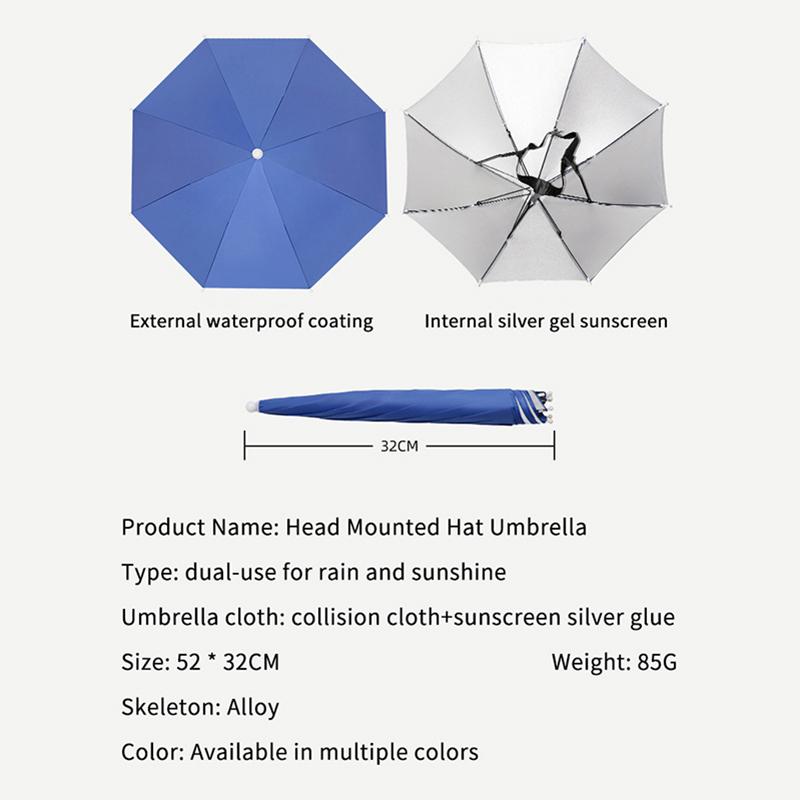 External waterproof coating

Internal silver gel sunscreen

32CM

Product Name: Head Mounted Hat Umbrella

Type: dual-use for rain and sunshine

Umbrella cloth: collision cloth+sunscreen silver glue

Size: 52 * 32CM

Weight: 85G

Skeleton: Alloy

Color: Available in multiple colors